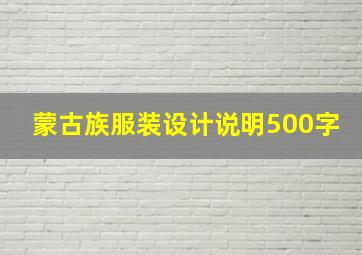 蒙古族服装设计说明500字